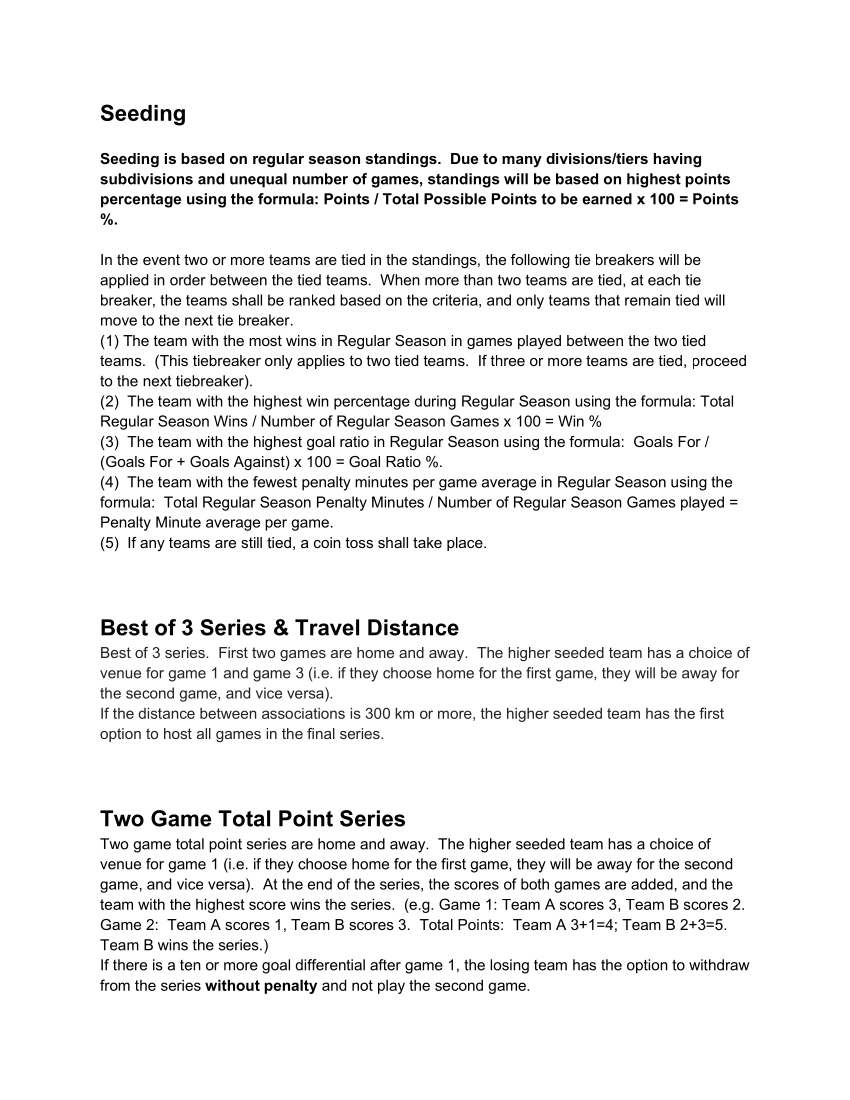 Seeding

Seeding is based on regular season standings. Due to many divisions/tiers having subdivisions and unequal number of games, standings will be based on highest points percentage using the formula: Points / Total Possible Points to be earned x 100 = Points %.

In the event two or more teams are tied in the standings, the following tie breakers will be applied in order between the tied teams. When more than two teams are tied, at each tie breaker, the teams shall be ranked based on the criteria, and only teams that remain tied will move to the next tie breaker.
(1) The team with the most wins in Regular Season in games played between the two tied teams. (This tiebreaker only applies to two tied teams. If three or more teams are tied, proceed to the next tiebreaker).
(2) The team with the highest win percentage during Regular Season using the formula: Total Regular Season Wins / Number of Regular Season Games x 100 = Win %
(3) The team with the highest goal ratio in Regular Season using the formula: Goals For / (Goals For + Goals Against) x 100 = Goal Ratio %.
(4) The team with the fewest penalty minutes per game average in Regular Season using the formula: Total Regular Season Penalty Minutes / Number of Regular Season Games played = Penalty Minute average per game.
(5) If any teams are still tied, a coin toss shall take place.

Best of 3 Series & Travel Distance
Best of 3 series. First two games are home and away. The higher seeded team has a choice of venue for game 1 and game 3 (i.e. if they choose home for the first game, they will be away for the second game, and vice versa).
If the distance between associations is 300 km or more, the higher seeded team has the first option to host all games in the final series.

Two Game Total Point Series
Two game total point series are home and away. The higher seeded team has a choice of venue for game 1 (i.e. if they choose home for the first game, they will be away for the second game, and vice versa). At the end of the series, the scores of both games are added, and the team with the highest score wins the series. (e.g. Game 1: Team A scores 3, Team B scores 2. Game 2: Team A scores 1, Team B scores 3. Total Points: Team A 3+1=4; Team B 2+3=5. Team B wins the series.)
If there is a ten or more goal differential after game 1, the losing team has the option to withdraw from the series without penalty and not play the second game.